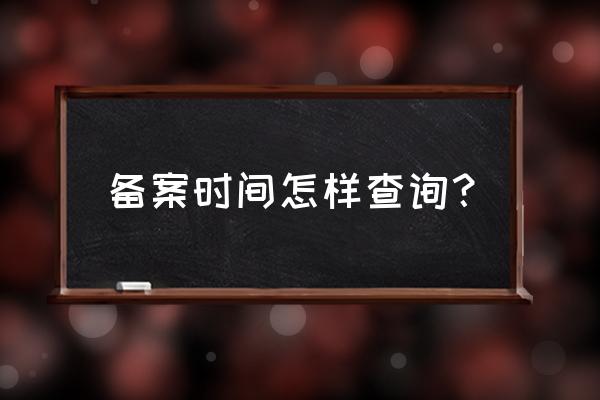 备案时间怎样查询?